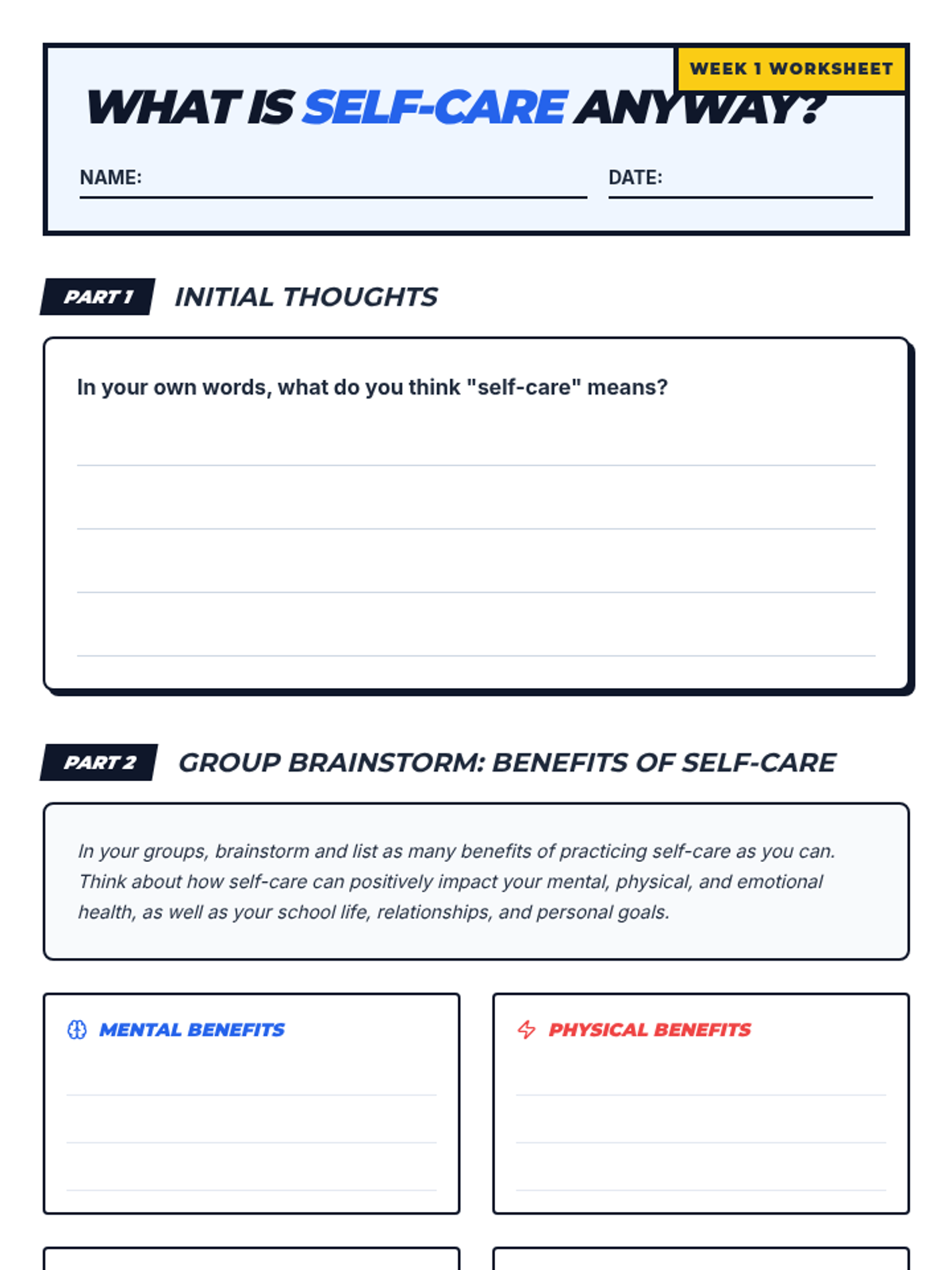 WEEK 1 WORKSHEET

WHAT IS SELF-CARE ANYWAY?

NAME:

DATE:

PART 1 INITIAL THOUGHTS

In your own words, what do you think "self-care" means?

PART 2 GROUP BRAINSTORM: BENEFITS OF SELF-CARE

In your groups, brainstorm and list as many benefits of practicing self-care as you can. Think about how self-care can positively impact your mental, physical, and emotional health, as well as your school life, relationships, and personal goals.

MENTAL BENEFITS

PHYSICAL BENEFITS